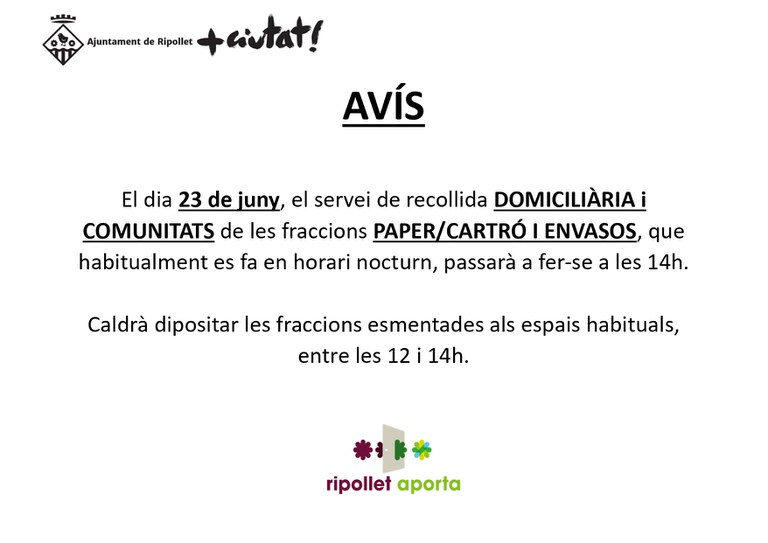 Ajuntament de Ripollet +ciutat!

AVÍS

El dia 23 de juny, el servei de recollida DOMICILIÀRIA i COMUNITATS de les fraccions PAPER/CARTRÓ I ENVASOS, que habitualment es fa en horari nocturn, passarà a fer-se a les 14h.

Caldrà dipositar les fraccions esmentades als espais habituals, entre les 12 i 14h.

ripollet aporta